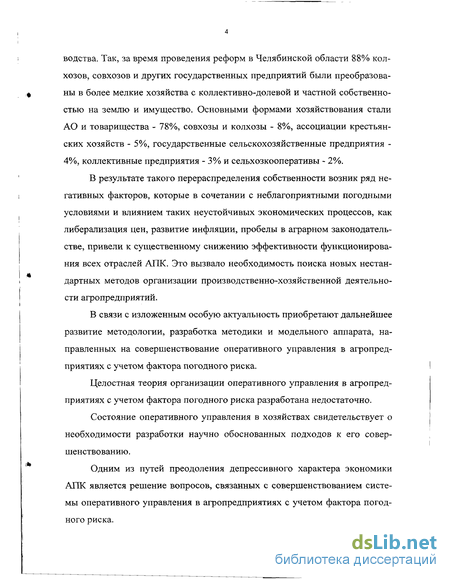 4

водства. Так, за время проведения реформ в Челябинской области 88% колхозов, совхозов и других государственных предприятий были преобразованы в более мелкие хозяйства с коллективно-долевой и частной собственностью на землю и имущество. Основными формами хозяйствования стали АО и товарищества - 78%, совхозы и колхозы - 8%, ассоциации крестьянских хозяйств - 5%, государственные сельскохозяйственные предприятия - 4%, коллективные предприятия - 3% и сельхозкооперативы - 2%.

В результате такого перераспределения собственности возник ряд негативных факторов, которые в сочетании с неблагоприятными погодными условиями и влиянием таких неустойчивых экономических процессов, как либерализация цен, развитие инфляции, пробелы в аграрном законодательстве, привели к существенному снижению эффективности функционирования всех отраслей АПК. Это вызвало необходимость поиска новых нестандартных методов организации производственно-хозяйственной деятельности агропредприятий.

В связи с изложенным особую актуальность приобретают дальнейшее развитие методологии, разработка методики и модельного аппарата, направленных на совершенствование оперативного управления в агропредприятиях с учетом фактора погодного риска.

Целостная теория организации оперативного управления в агропредприятиях с учетом фактора погодного риска разработана недостаточно.

Состояние оперативного управления в хозяйствах свидетельствует о необходимости разработки научно обоснованных подходов к его совершенствованию.

Одним из путей преодоления депрессивного характера экономики АПК является решение вопросов, связанных с совершенствованием системы оперативного управления в агропредприятиях с учетом фактора погодного риска.

dsLib.net
библиотека диссертаций